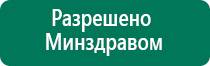 Разрешено Минздравом